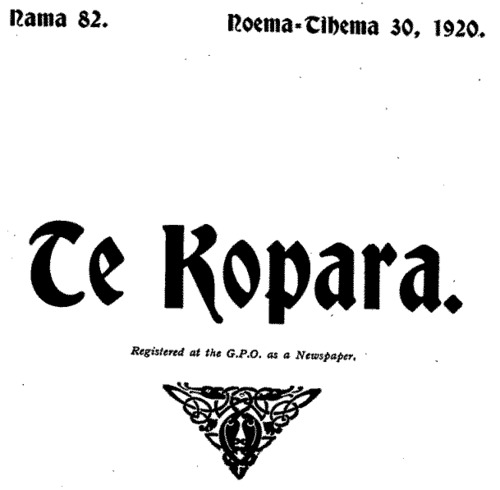 Nama 82.

Noema-Tihema 30, 1920.

Te Kopara.

Registered at the G.P.O. as a Newspaper.